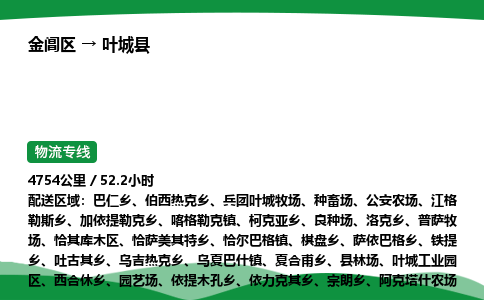 金阊区 → 叶城县

物流专线

4754公里 / 52.2小时
配送区域：巴仁乡、伯西热克乡、兵团叶城牧场、种畜场、公安农场、江格勒斯乡、加依提勒克乡、喀格勒克镇、柯克亚乡、良种场、洛克乡、普萨牧场、恰其库木区、恰萨美其特乡、恰尔巴格镇、棋盘乡、萨依巴格乡、铁提乡、吐古其乡、乌吉热克乡、乌夏巴什镇、夏合甫乡、县林场、叶城工业园区、西合休乡、园艺场、依提木孔乡、依力克其乡、宗朗乡、阿克塔什农场